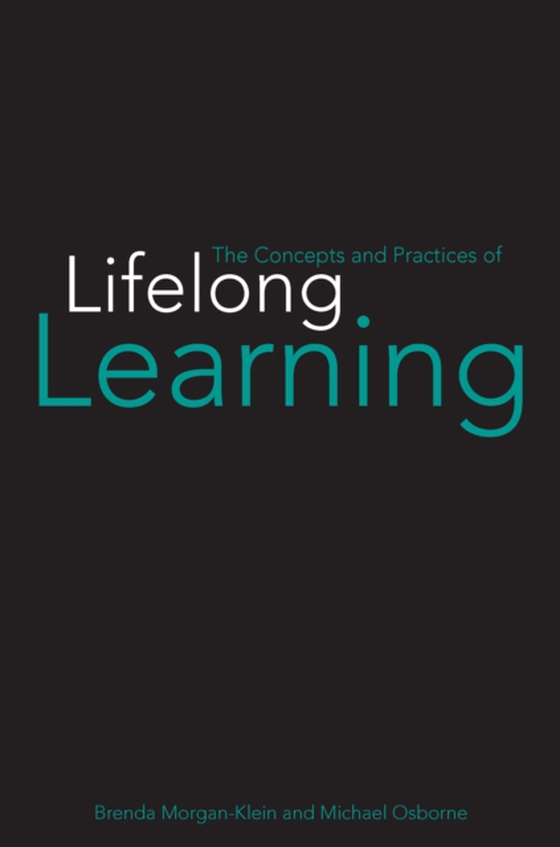 The Concepts and Practices of
Lifelong
Learning

Brenda Morgan-Klein and Michael Osborne